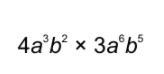 $4a^3b^2 \times 3a^6b^5$